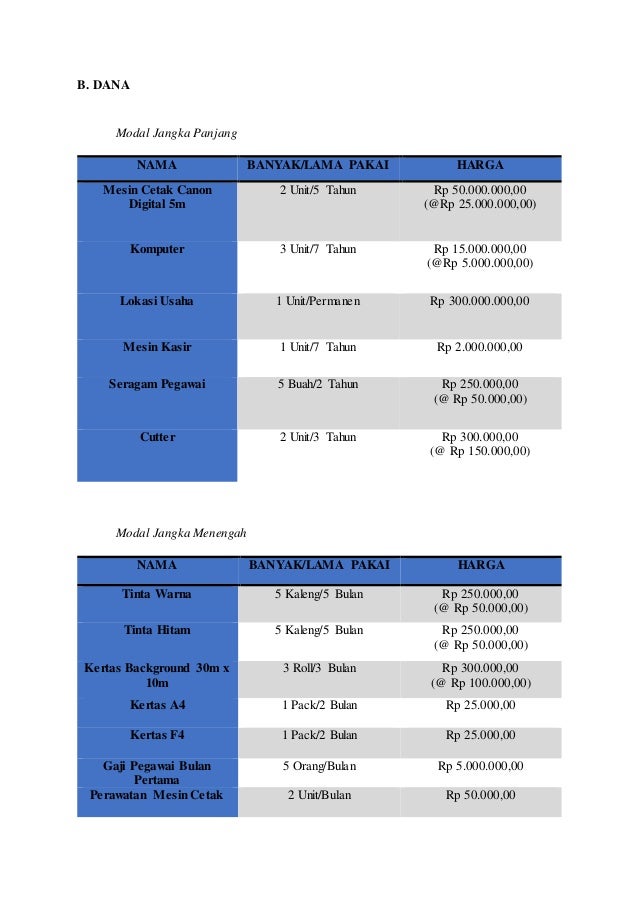 B. DANA

Modal Jangka Panjang

| NAMA | BANYAK/LAMA PAKAI | HARGA |
|---|---|---|
| Mesin Cetak Canon Digital 5m | 2 Unit/5 Tahun | Rp 50.000.000,00 (@Rp 25.000.000,00) |
| Komputer | 3 Unit/7 Tahun | Rp 15.000.000,00 (@Rp 5.000.000,00) |
| Lokasi Usaha | 1 Unit/Permanen | Rp 300.000.000,00 |
| Mesin Kasir | 1 Unit/7 Tahun | Rp 2.000.000,00 |
| Seragam Pegawai | 5 Buah/2 Tahun | Rp 250.000,00 (@ Rp 50.000,00) |
| Cutter | 2 Unit/3 Tahun | Rp 300.000,00 (@ Rp 150.000,00) |

Modal Jangka Menengah

| NAMA | BANYAK/LAMA PAKAI | HARGA |
|---|---|---|
| Tinta Warna | 5 Kaleng/5 Bulan | Rp 250.000,00 (@ Rp 50.000,00) |
| Tinta Hitam | 5 Kaleng/5 Bulan | Rp 250.000,00 (@ Rp 50.000,00) |
| Kertas Background 30m x 10m | 3 Roll/3 Bulan | Rp 300.000,00 (@ Rp 100.000,00) |
| Kertas A4 | 1 Pack/2 Bulan | Rp 25.000,00 |
| Kertas F4 | 1 Pack/2 Bulan | Rp 25.000,00 |
| Gaji Pegawai Bulan Pertama | 5 Orang/Bulan | Rp 5.000.000,00 |
| Perawatan Mesin Cetak | 2 Unit/Bulan | Rp 50.000,00 |